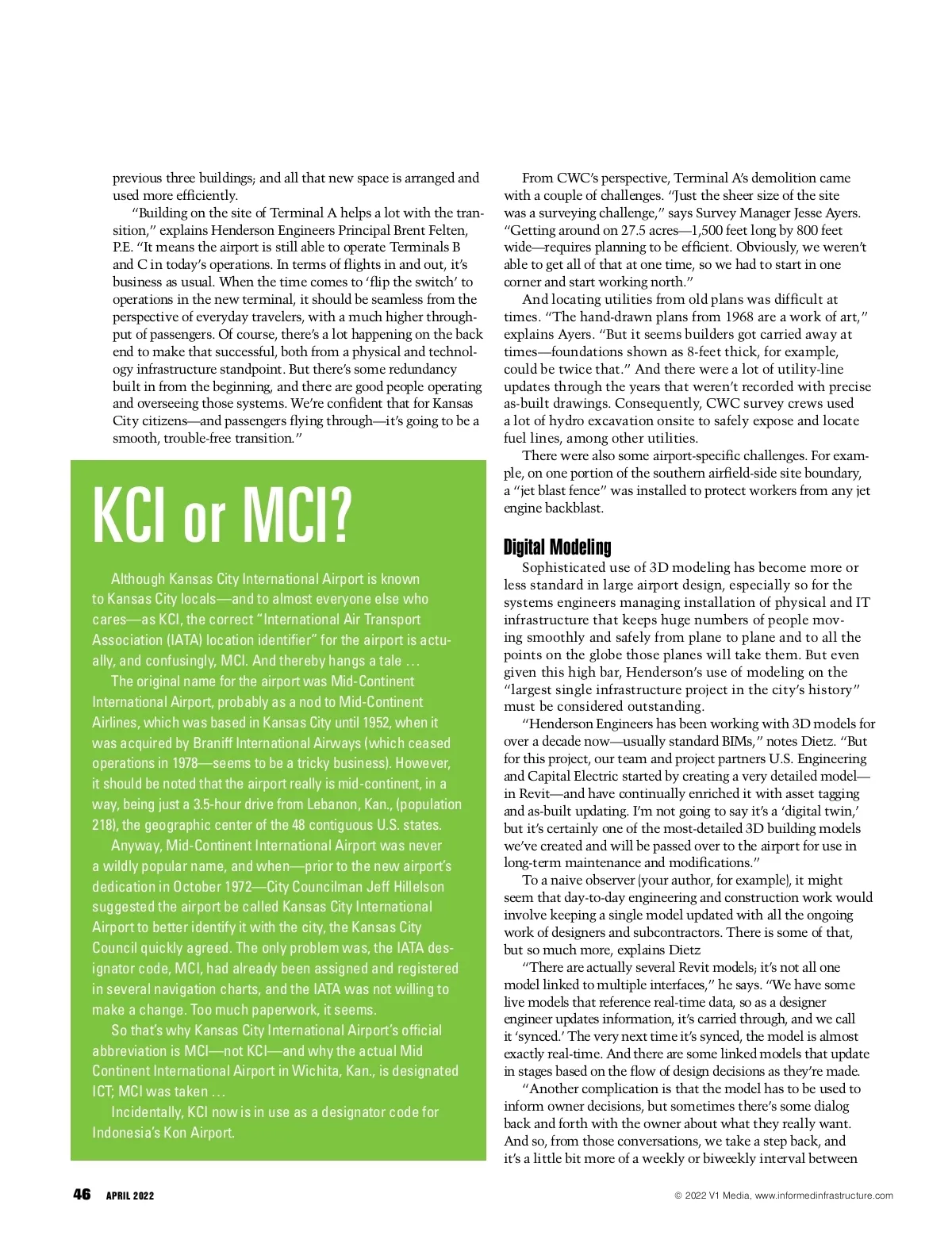 previous three buildings; and all that new space is arranged and used more efficiently.

"Building on the site of Terminal A helps a lot with the transition," explains Henderson Engineers Principal Brent Felten, P.E. "It means the airport is still able to operate Terminals B and C in today's operations. In terms of flights in and out, it's business as usual. When the time comes to 'flip the switch' to operations in the new terminal, it should be seamless from the perspective of everyday travelers, with a much higher throughput of passengers. Of course, there's a lot happening on the back end to make that successful, both from a physical and technology infrastructure standpoint. But there's some redundancy built in from the beginning, and there are good people operating and overseeing those systems. We're confident that for Kansas City citizens—and passengers flying through—it's going to be a smooth, trouble-free transition."

KCI or MCI?

Although Kansas City International Airport is known to Kansas City locals—and to almost everyone else who cares—as KCI, the correct "International Air Transport Association (IATA) location identifier" for the airport is actually, and confusingly, MCI. And thereby hangs a tale …

The original name for the airport was Mid-Continent International Airport, probably as a nod to Mid-Continent Airlines, which was based in Kansas City until 1952, when it was acquired by Braniff International Airways (which ceased operations in 1978—seems to be a tricky business). However, it should be noted that the airport really is mid-continent, in a way, being just a 3.5-hour drive from Lebanon, Kan., (population 218), the geographic center of the 48 contiguous U.S. states.

Anyway, Mid-Continent International Airport was never a wildly popular name, and when—prior to the new airport's dedication in October 1972—City Councilman Jeff Hillelson suggested the airport be called Kansas City International Airport to better identify it with the city, the Kansas City Council quickly agreed. The only problem was, the IATA designator code, MCI, had already been assigned and registered in several navigation charts, and the IATA was not willing to make a change. Too much paperwork, it seems.

So that's why Kansas City International Airport's official abbreviation is MCI—not KCI—and why the actual Mid Continent International Airport in Wichita, Kan., is designated ICT; MCI was taken …

Incidentally, KCI now is in use as a designator code for Indonesia's Kon Airport.

From CWC's perspective, Terminal A's demolition came with a couple of challenges. "Just the sheer size of the site was a surveying challenge," says Survey Manager Jesse Ayers. "Getting around on 27.5 acres—1,500 feet long by 800 feet wide—requires planning to be efficient. Obviously, we weren't able to get all of that at one time, so we had to start in one corner and start working north."

And locating utilities from old plans was difficult at times. "The hand-drawn plans from 1968 are a work of art," explains Ayers. "But it seems builders got carried away at times—foundations shown as 8-feet thick, for example, could be twice that." And there were a lot of utility-line updates through the years that weren't recorded with precise as-built drawings. Consequently, CWC survey crews used a lot of hydro excavation onsite to safely expose and locate fuel lines, among other utilities.

There were also some airport-specific challenges. For example, on one portion of the southern airfield-side site boundary, a "jet blast fence" was installed to protect workers from any jet engine backblast.

Digital Modeling

Sophisticated use of 3D modeling has become more or less standard in large airport design, especially so for the systems engineers managing installation of physical and IT infrastructure that keeps huge numbers of people moving smoothly and safely from plane to plane and to all the points on the globe those planes will take them. But even given this high bar, Henderson's use of modeling on the "largest single infrastructure project in the city's history" must be considered outstanding.

"Henderson Engineers has been working with 3D models for over a decade now—usually standard BIMs," notes Dietz. "But for this project, our team and project partners U.S. Engineering and Capital Electric started by creating a very detailed model—in Revit—and have continually enriched it with asset tagging and as-built updating. I'm not going to say it's a 'digital twin,' but it's certainly one of the most-detailed 3D building models we've created and will be passed over to the airport for use in long-term maintenance and modifications."

To a naive observer (your author, for example), it might seem that day-to-day engineering and construction work would involve keeping a single model updated with all the ongoing work of designers and subcontractors. There is some of that, but so much more, explains Dietz

"There are actually several Revit models; it's not all one model linked to multiple interfaces," he says. "We have some live models that reference real-time data, so as a designer engineer updates information, it's carried through, and we call it 'synced.' The very next time it's synced, the model is almost exactly real-time. And there are some linked models that update in stages based on the flow of design decisions as they're made.

"Another complication is that the model has to be used to inform owner decisions, but sometimes there's some dialog back and forth with the owner about what they really want. And so, from those conversations, we take a step back, and it's a little bit more of a weekly or biweekly interval between

46 APRIL 2022

© 2022 V1 Media, www.informedinfrastructure.com